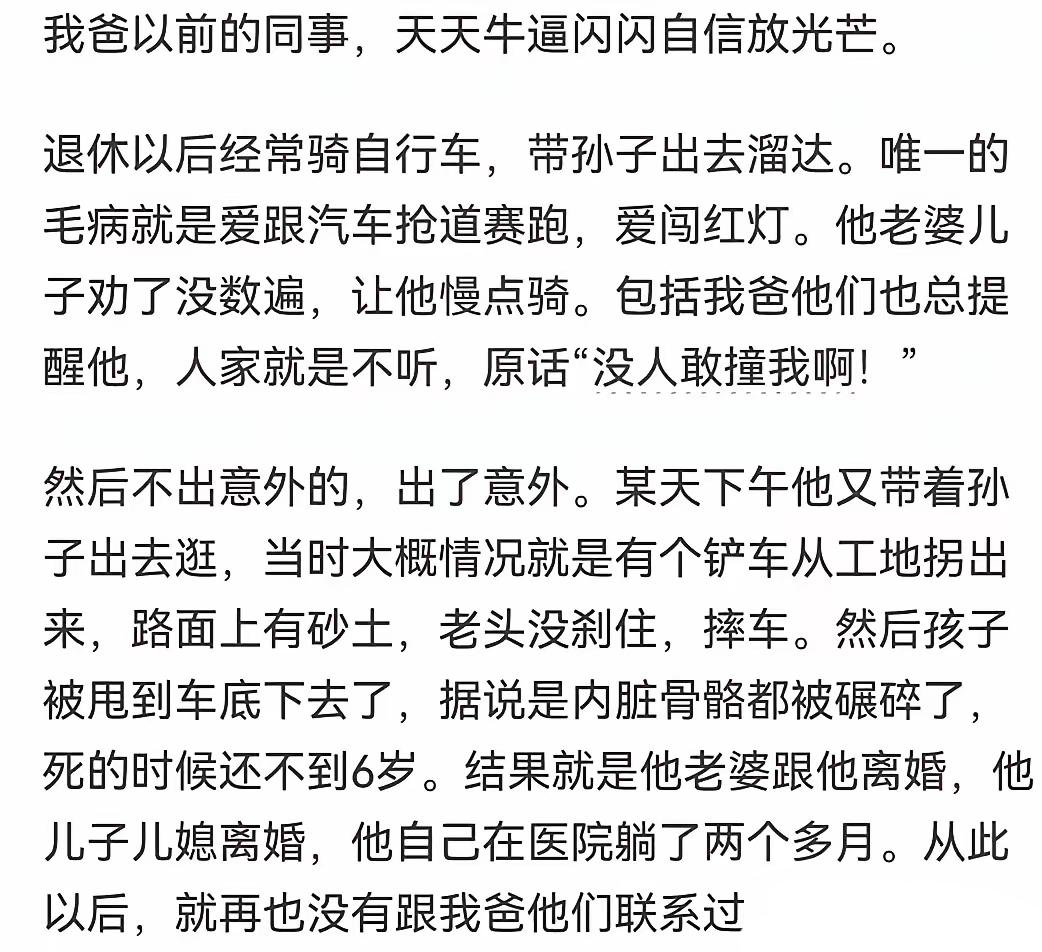 我爸以前的同事，天天牛逼闪闪自信放光芒。

退休以后经常骑自行车，带孙子出去溜达。唯一的毛病就是爱跟汽车抢道赛跑，爱闯红灯。他老婆儿子劝了没数遍，让他慢点骑。包括我爸他们也总提醒他，人家就是不听，原话“没人敢撞我啊！”

然后不出意外的，出了意外。某天下午他又带着孙子出去逛，当时大概情况就是有个铲车从工地拐出来，路面上有砂土，老头没刹住，摔车。然后孩子被甩到车底下去了，据说是内脏骨骼都被碾碎了，死的时候还不到6岁。结果就是他老婆跟他离婚，他儿子儿媳离婚，他自己在医院躺了两个多月。从此以后，就再也没有跟我爸他们联系过